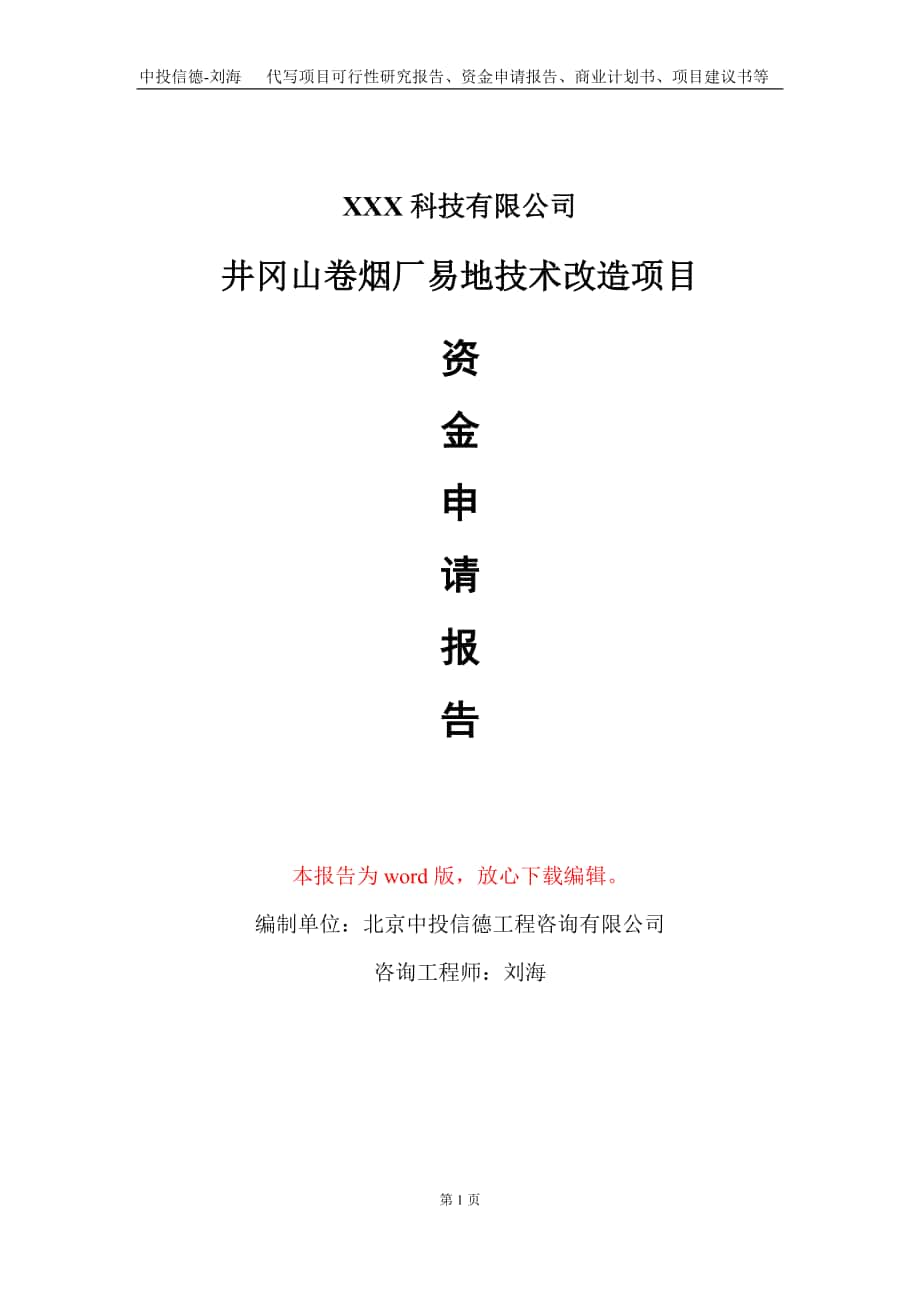 中投信德-刘海　代写项目可行性研究报告、资金申请报告、商业计划书、项目建议书等

XXX 科技有限公司

井冈山卷烟厂易地技术改造项目

资

金

申

请

报

告

本报告为 word 版，放心下载编辑。

编制单位：北京中投信德工程咨询有限公司

咨询工程师：刘海

第 1 页